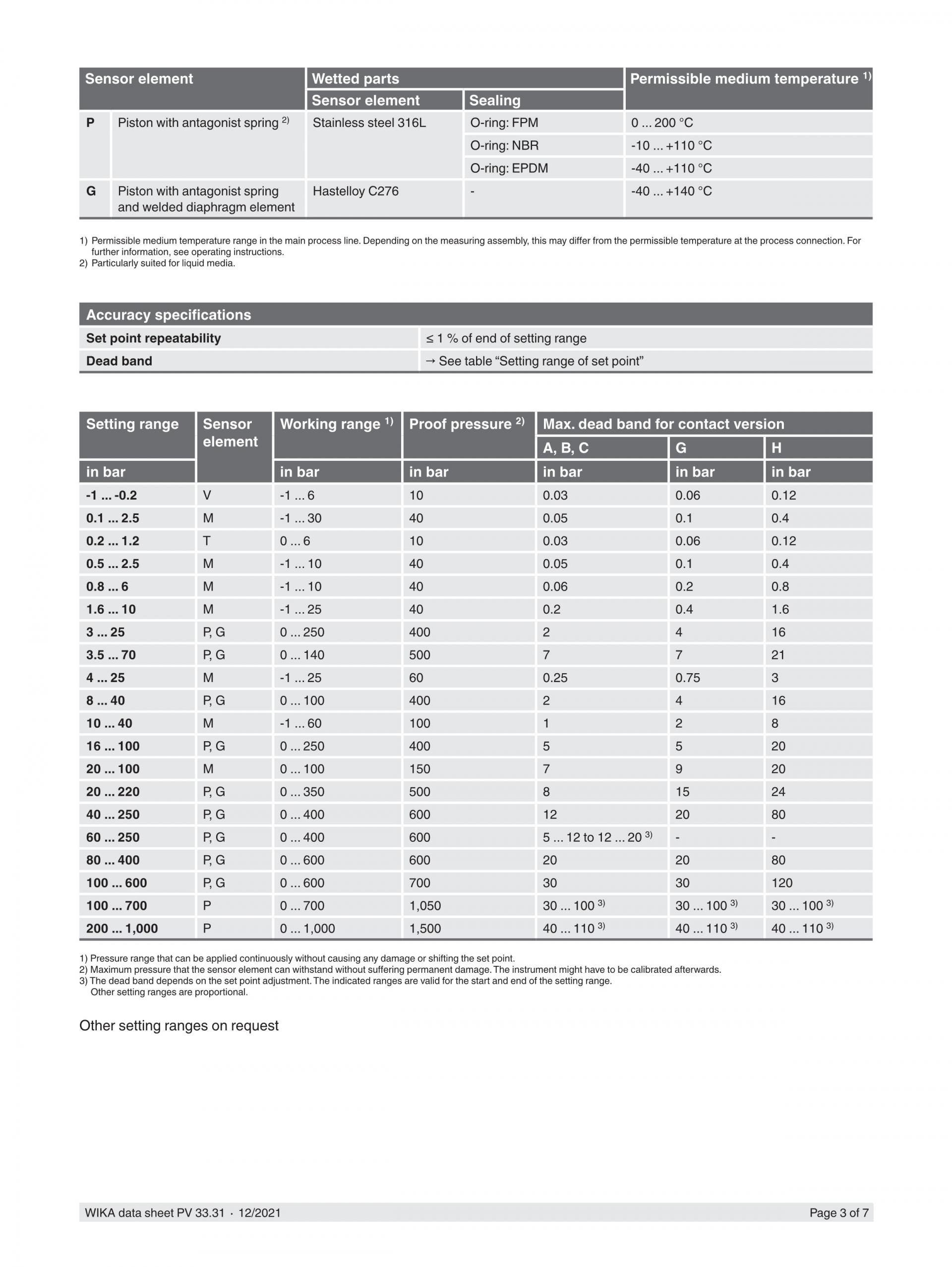 | Sensor element |  | Wetted parts |  | Permissible medium temperature $^{1)}$ |
|---|---|---|---|---|
|  |  | Sensor element | Sealing |  |
| P | Piston with antagonist spring $^{2)}$ | Stainless steel 316L | O-ring: FPM | 0 ... 200 °C |
|  |  |  | O-ring: NBR | -10 ... +110 °C |
|  |  |  | O-ring: EPDM | -40 ... +110 °C |
| G | Piston with antagonist spring and welded diaphragm element | Hastelloy C276 | - | -40 ... +140 °C |

1) Permissible medium temperature range in the main process line. Depending on the measuring assembly, this may differ from the permissible temperature at the process connection. For further information, see operating instructions.
2) Particularly suited for liquid media.

| Accuracy specifications |  |
|---|---|
| Set point repeatability | ≤ 1 % of end of setting range |
| Dead band | → See table "Setting range of set point" |

| Setting range | Sensor element | Working range $^{1)}$ | Proof pressure $^{2)}$ | Max. dead band for contact version |  |  |
|---|---|---|---|---|---|---|
|  |  |  |  | A, B, C | G | H |
| in bar |  | in bar | in bar | in bar | in bar | in bar |
| -1 ... -0.2 | V | -1 ... 6 | 10 | 0.03 | 0.06 | 0.12 |
| 0.1 ... 2.5 | M | -1 ... 30 | 40 | 0.05 | 0.1 | 0.4 |
| 0.2 ... 1.2 | T | 0 ... 6 | 10 | 0.03 | 0.06 | 0.12 |
| 0.5 ... 2.5 | M | -1 ... 10 | 40 | 0.05 | 0.1 | 0.4 |
| 0.8 ... 6 | M | -1 ... 10 | 40 | 0.06 | 0.2 | 0.8 |
| 1.6 ... 10 | M | -1 ... 25 | 40 | 0.2 | 0.4 | 1.6 |
| 3 ... 25 | P, G | 0 ... 250 | 400 | 2 | 4 | 16 |
| 3.5 ... 70 | P, G | 0 ... 140 | 500 | 7 | 7 | 21 |
| 4 ... 25 | M | -1 ... 25 | 60 | 0.25 | 0.75 | 3 |
| 8 ... 40 | P, G | 0 ... 100 | 400 | 2 | 4 | 16 |
| 10 ... 40 | M | -1 ... 60 | 100 | 1 | 2 | 8 |
| 16 ... 100 | P, G | 0 ... 250 | 400 | 5 | 5 | 20 |
| 20 ... 100 | M | 0 ... 100 | 150 | 7 | 9 | 20 |
| 20 ... 220 | P, G | 0 ... 350 | 500 | 8 | 15 | 24 |
| 40 ... 250 | P, G | 0 ... 400 | 600 | 12 | 20 | 80 |
| 60 ... 250 | P, G | 0 ... 400 | 600 | 5 ... 12 to 12 ... 20 $^{3)}$ | - | - |
| 80 ... 400 | P, G | 0 ... 600 | 600 | 20 | 20 | 80 |
| 100 ... 600 | P, G | 0 ... 600 | 700 | 30 | 30 | 120 |
| 100 ... 700 | P | 0 ... 700 | 1,050 | 30 ... 100 $^{3)}$ | 30 ... 100 $^{3)}$ | 30 ... 100 $^{3)}$ |
| 200 ... 1,000 | P | 0 ... 1,000 | 1,500 | 40 ... 110 $^{3)}$ | 40 ... 110 $^{3)}$ | 40 ... 110 $^{3)}$ |

1) Pressure range that can be applied continuously without causing any damage or shifting the set point.
2) Maximum pressure that the sensor element can withstand without suffering permanent damage. The instrument might have to be calibrated afterwards.
3) The dead band depends on the set point adjustment. The indicated ranges are valid for the start and end of the setting range.
Other setting ranges are proportional.

Other setting ranges on request

WIKA data sheet PV 33.31 · 12/2021
Page 3 of 7